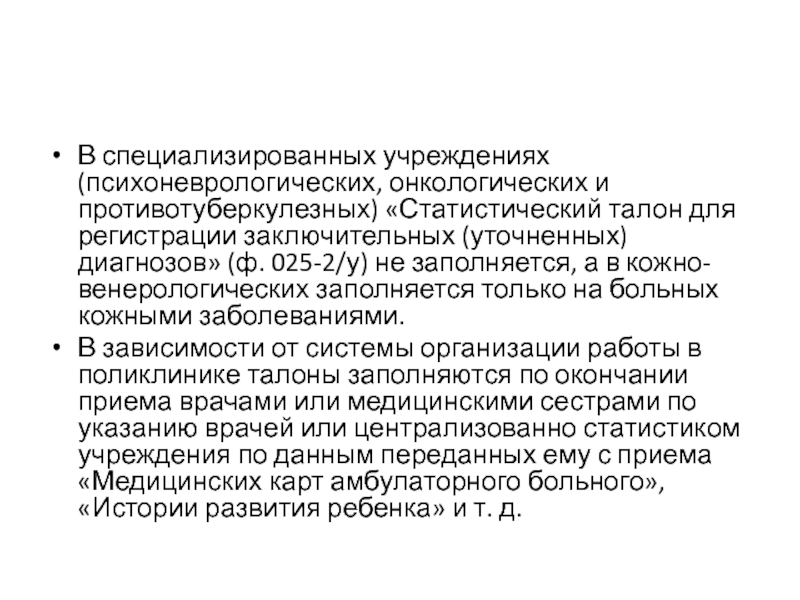 • В специализированных учреждениях (психоневрологических, онкологических и противотуберкулезных) «Статистический талон для регистрации заключительных (уточненных) диагнозов» (ф. 025-2/у) не заполняется, а в кожно-венерологических заполняется только на больных кожными заболеваниями.

• В зависимости от системы организации работы в поликлинике талоны заполняются по окончании приема врачами или медицинскими сестрами по указанию врачей или централизованно статистиком учреждения по данным переданных ему с приема «Медицинских карт амбулаторного больного», «Истории развития ребенка» и т. д.